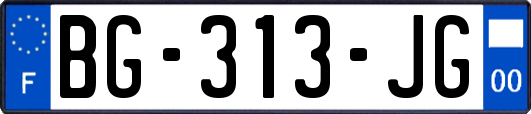 F

BG-313-JG

00